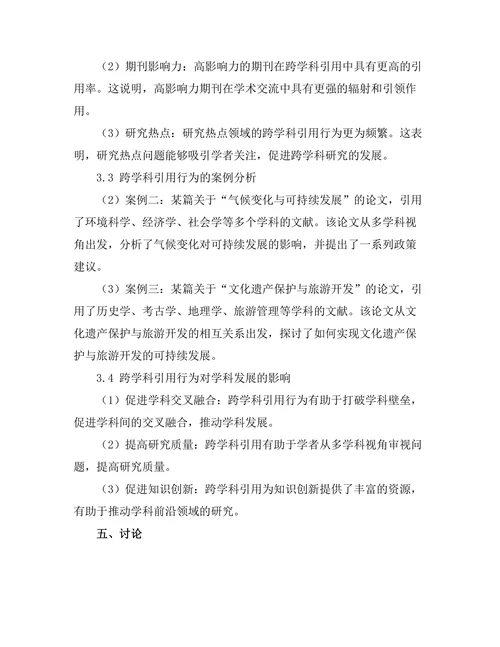 （2）期刊影响力：高影响力的期刊在跨学科引用中具有更高的引用率。这说明，高影响力期刊在学术交流中具有更强的辐射和引领作用。

（3）研究热点：研究热点领域的跨学科引用行为更为频繁。这表明，研究热点问题能够吸引学者关注，促进跨学科研究的发展。

3.3 跨学科引用行为的案例分析

（2）案例二：某篇关于“气候变化与可持续发展”的论文，引用了环境科学、经济学、社会学等多个学科的文献。该论文从多学科视角出发，分析了气候变化对可持续发展的影响，并提出了一系列政策建议。

（3）案例三：某篇关于“文化遗产保护与旅游开发”的论文，引用了历史学、考古学、地理学、旅游管理等学科的文献。该论文从文化遗产保护与旅游开发的相互关系出发，探讨了如何实现文化遗产保护与旅游开发的可持续发展。

3.4 跨学科引用行为对学科发展的影响

（1）促进学科交叉融合：跨学科引用行为有助于打破学科壁垒，促进学科间的交叉融合，推动学科发展。

（2）提高研究质量：跨学科引用有助于学者从多学科视角审视问题，提高研究质量。

（3）促进知识创新：跨学科引用为知识创新提供了丰富的资源，有助于推动学科前沿领域的研究。

五、讨论